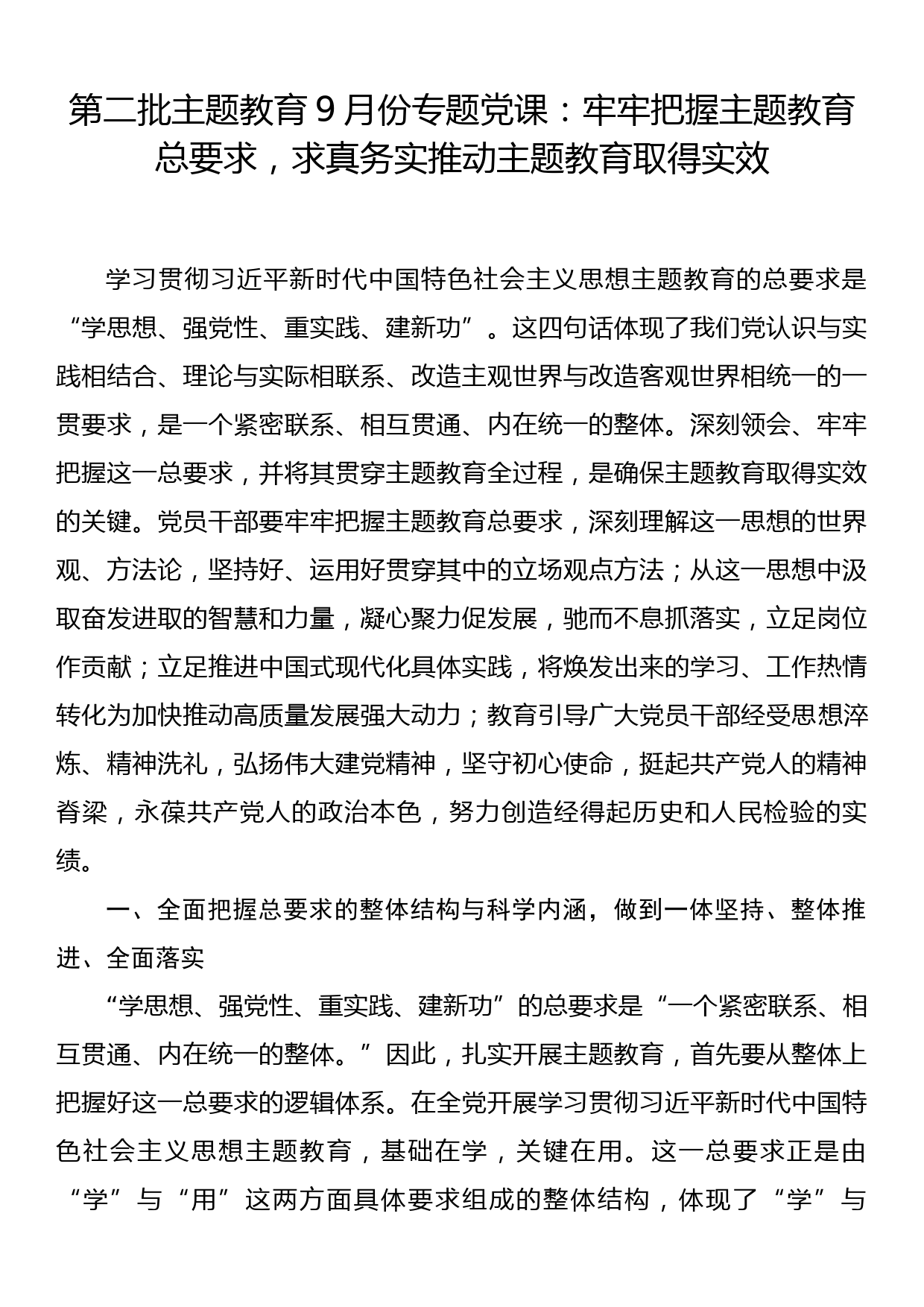 第二批主题教育9月份专题党课：牢牢把握主题教育总要求，求真务实推动主题教育取得实效

学习贯彻习近平新时代中国特色社会主义思想主题教育的总要求是“学思想、强党性、重实践、建新功”。这四句话体现了我们党认识与实践相结合、理论与实际相联系、改造主观世界与改造客观世界相统一的一贯要求，是一个紧密联系、相互贯通、内在统一的整体。深刻领会、牢牢把握这一总要求，并将其贯穿主题教育全过程，是确保主题教育取得实效的关键。党员干部要牢牢把握主题教育总要求，深刻理解这一思想的世界观、方法论，坚持好、运用好贯穿其中的立场观点方法；从这一思想中汲取奋发进取的智慧和力量，凝心聚力促发展，驰而不息抓落实，立足岗位作贡献；立足推进中国式现代化具体实践，将焕发出来的学习、工作热情转化为加快推动高质量发展强大动力；教育引导广大党员干部经受思想淬炼、精神洗礼，弘扬伟大建党精神，坚守初心使命，挺起共产党人的精神脊梁，永葆共产党人的政治本色，努力创造经得起历史和人民检验的实绩。

一、全面把握总要求的整体结构与科学内涵，做到一体坚持、整体推进、全面落实

“学思想、强党性、重实践、建新功”的总要求是“一个紧密联系、相互贯通、内在统一的整体。”因此，扎实开展主题教育，首先要从整体上把握好这一总要求的逻辑体系。在全党开展学习贯彻习近平新时代中国特色社会主义思想主题教育，基础在学，关键在用。这一总要求正是由“学”与“用”这两方面具体要求组成的整体结构，体现了“学”与